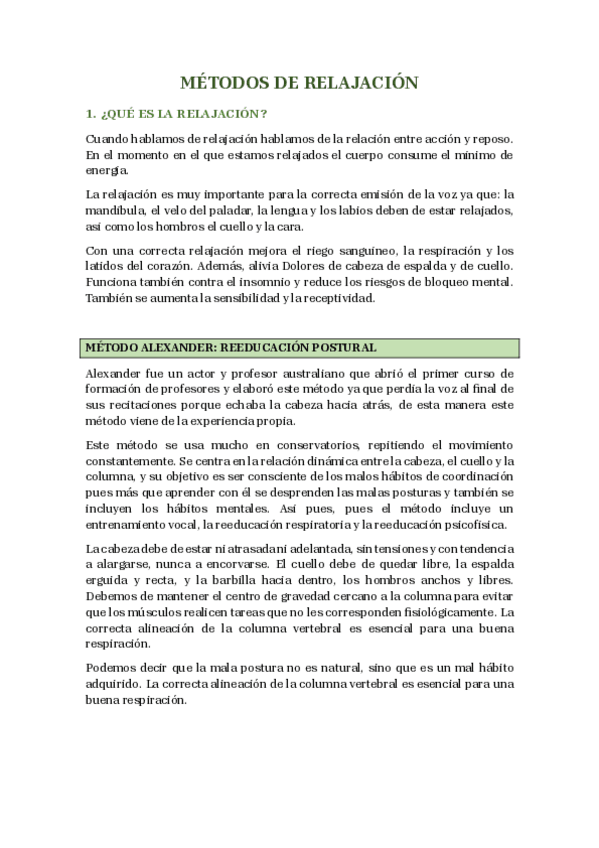 MÉTODOS DE RELAJACIÓN

1. ¿QUÉ ES LA RELAJACIÓN?

Cuando hablamos de relajación hablamos de la relación entre acción y reposo. En el momento en el que estamos relajados el cuerpo consume el mínimo de energía.

La relajación es muy importante para la correcta emisión de la voz ya que: la mandíbula, el velo del paladar, la lengua y los labios deben de estar relajados, así como los hombros el cuello y la cara.

Con una correcta relajación mejora el riego sanguíneo, la respiración y los latidos del corazón. Además, alivia Dolores de cabeza de espalda y de cuello. Funciona también contra el insomnio y reduce los riesgos de bloqueo mental. También se aumenta la sensibilidad y la receptividad.

MÉTODO ALEXANDER: REEDUCACIÓN POSTURAL

Alexander fue un actor y profesor australiano que abrió el primer curso de formación de profesores y elaboró este método ya que perdía la voz al final de sus recitaciones porque echaba la cabeza hacia atrás, de esta manera este método viene de la experiencia propia.

Este método se usa mucho en conservatorios, repitiendo el movimiento constantemente. Se centra en la relación dinámica entre la cabeza, el cuello y la columna, y su objetivo es ser consciente de los malos hábitos de coordinación pues más que aprender con él se desprenden las malas posturas y también se incluyen los hábitos mentales. Así pues, pues el método incluye un entrenamiento vocal, la reeducación respiratoria y la reeducación psicofísica.

La cabeza debe de estar ni atrasada ni adelantada, sin tensiones y con tendencia a alargarse, nunca a encorvarse. El cuello debe de quedar libre, la espalda erguida y recta, y la barbilla hacia dentro, los hombros anchos y libres. Debemos de mantener el centro de gravedad cercano a la columna para evitar que los músculos realicen tareas que no les corresponden fisiológicamente. La correcta alineación de la columna vertebral es esencial para una buena respiración.

Podemos decir que la mala postura no es natural, sino que es un mal hábito adquirido. La correcta alineación de la columna vertebral es esencial para una buena respiración.